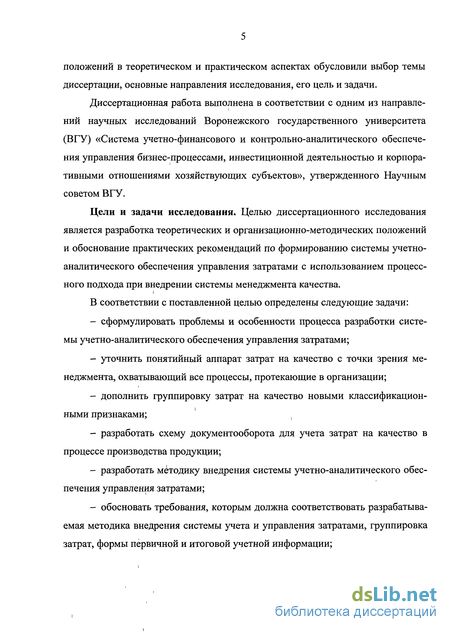 5

положений в теоретическом и практическом аспектах обусловили выбор темы диссертации, основные направления исследования, его цель и задачи.

Диссертационная работа выполнена в соответствии с одним из направлений научных исследований Воронежского государственного университета (ВГУ) «Система учетно-финансового и контрольно-аналитического обеспечения управления бизнес-процессами, инвестиционной деятельностью и корпоративными отношениями хозяйствующих субъектов», утвержденного Научным советом ВГУ.

Цели и задачи исследования. Целью диссертационного исследования является разработка теоретических и организационно-методических положений и обоснование практических рекомендаций по формированию системы учетно-аналитического обеспечения управления затратами с использованием процессного подхода при внедрении системы менеджмента качества.

В соответствии с поставленной целью определены следующие задачи:

– сформулировать проблемы и особенности процесса разработки системы учетно-аналитического обеспечения управления затратами;

– уточнить понятийный аппарат затрат на качество с точки зрения менеджмента, охватывающий все процессы, протекающие в организации;

– дополнить группировку затрат на качество новыми классификационными признаками;

– разработать схему документооборота для учета затрат на качество в процессе производства продукции;

– разработать методику внедрения системы учетно-аналитического обеспечения управления затратами;

– обосновать требования, которым должна соответствовать разрабатываемая методика внедрения системы учета и управления затратами, группировка затрат, формы первичной и итоговой учетной информации;

dsLib.net
библиотека диссертаций